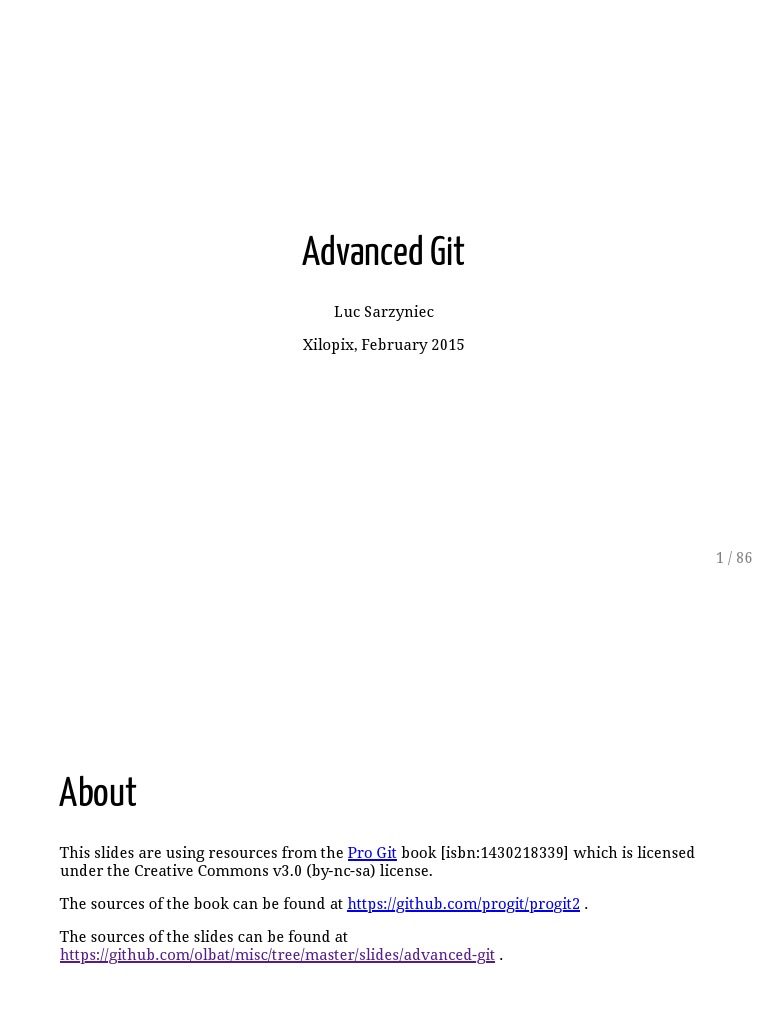 Advanced Git

Luc Sarzyniec

Xilopix, February 2015

1 / 86

About

This slides are using resources from the Pro Git book [isbn:1430218339] which is licensed under the Creative Commons v3.0 (by-nc-sa) license.

The sources of the book can be found at https://github.com/progit/progit2 .

The sources of the slides can be found at https://github.com/olbat/misc/tree/master/slides/advanced-git .